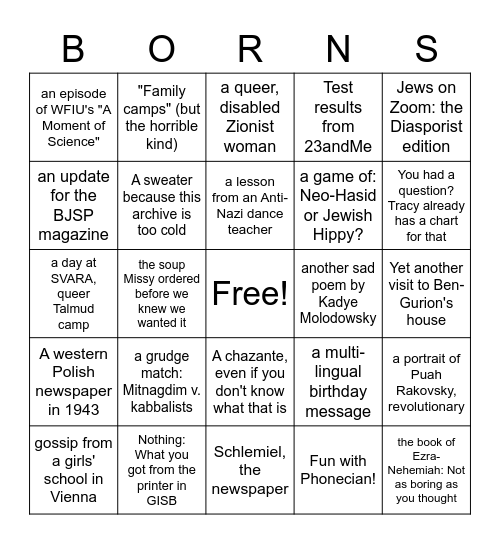 | B | O | R | N | S |
|---|---|---|---|---|
| an episode of WFIU's "A Moment of Science" | "Family camps" (but the horrible kind) | a queer, disabled Zionist woman | Test results from 23andMe | Jews on Zoom: the Diasporist edition |
| an update for the BJSP magazine | A sweater because this archive is too cold | a lesson from an Anti-Nazi dance teacher | a game of: Neo-Hasid or Jewish Hippy? | You had a question? Tracy already has a chart for that |
| a day at SVARA, queer Talmud camp | the soup Missy ordered before we knew we wanted it | Free! | another sad poem by Kadye Molodowsky | Yet another visit to Ben-Gurion's house |
| A western Polish newspaper in 1943 | a grudge match: Mitnagdim v. kabbalists | A chazante, even if you don't know what that is | a multi-lingual birthday message | a portrait of Puah Rakovsky, revolutionary |
| gossip from a girls' school in Vienna | Nothing: What you got from the printer in GISB | Schlemiel, the newspaper | Fun with Phonecian! | the book of Ezra-Nehemiah: Not as boring as you thought |